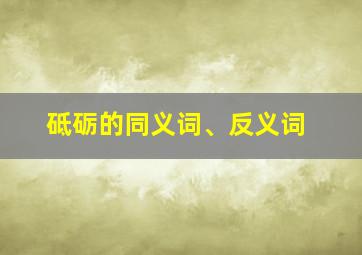 砥砺的同义词、反义词